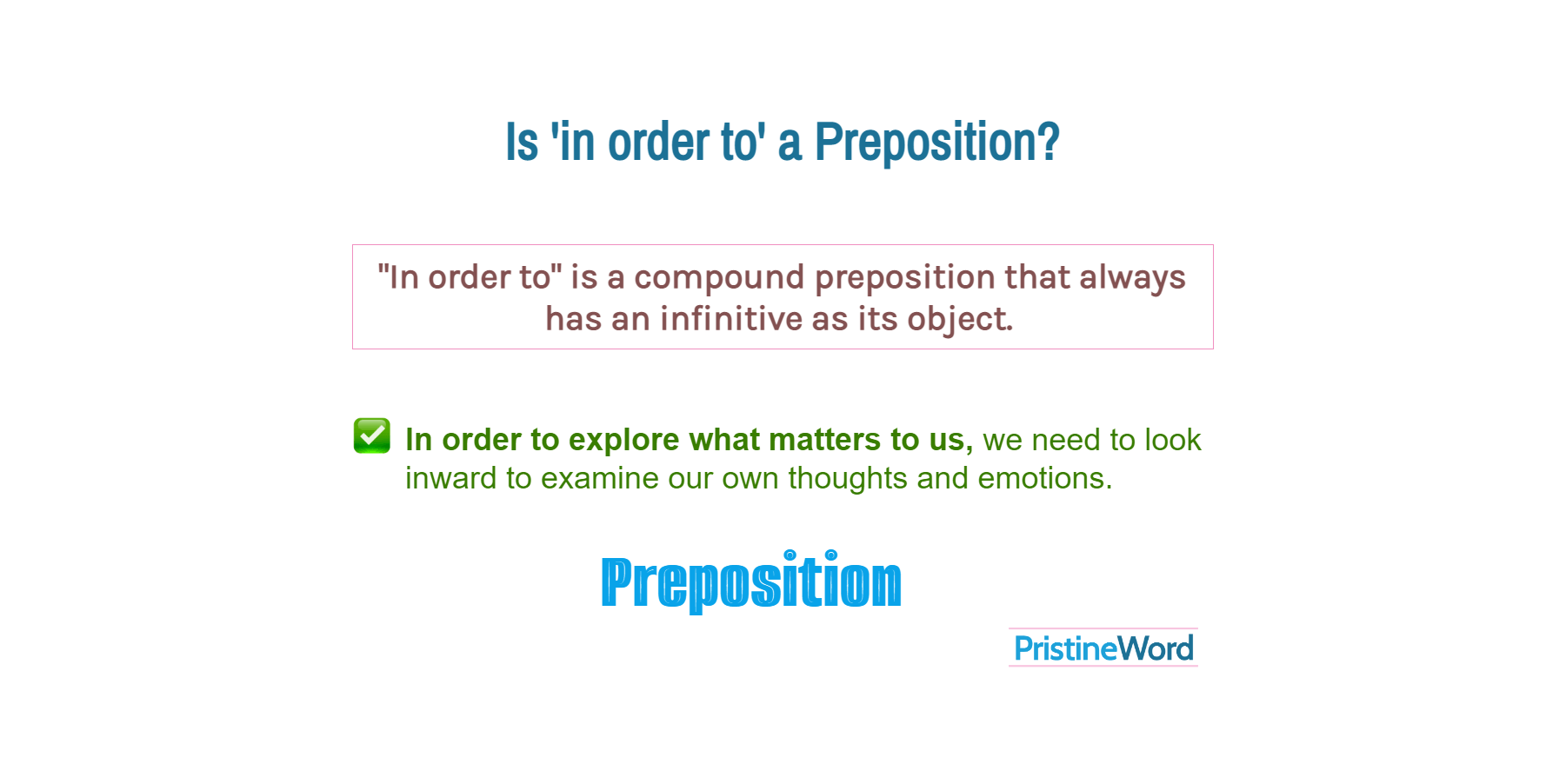 Is 'in order to' a Preposition?

"In order to" is a compound preposition that always has an infinitive as its object.

In order to explore what matters to us, we need to look inward to examine our own thoughts and emotions.

Preposition

PristineWord